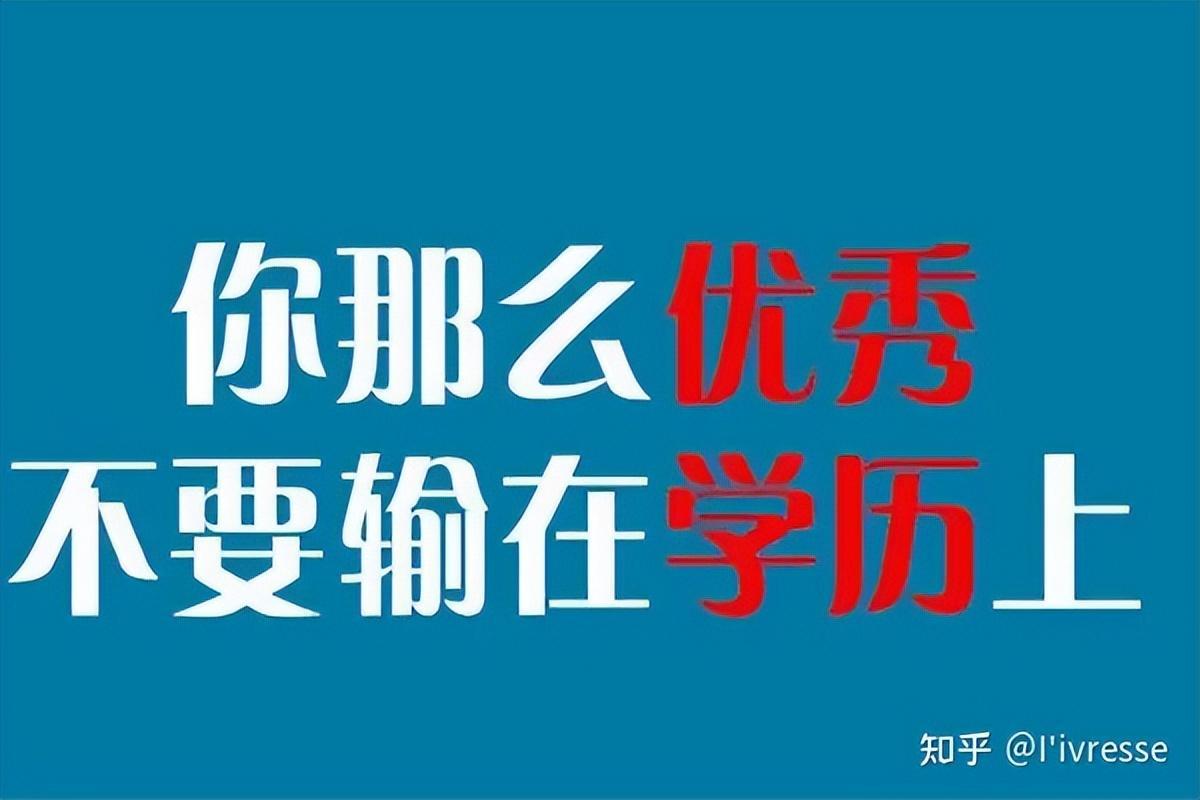 你那么优秀
不要输在学历上

知乎 @l'ivresse